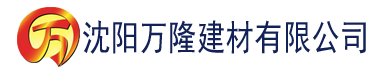 万 沈阳万隆建材有限公司